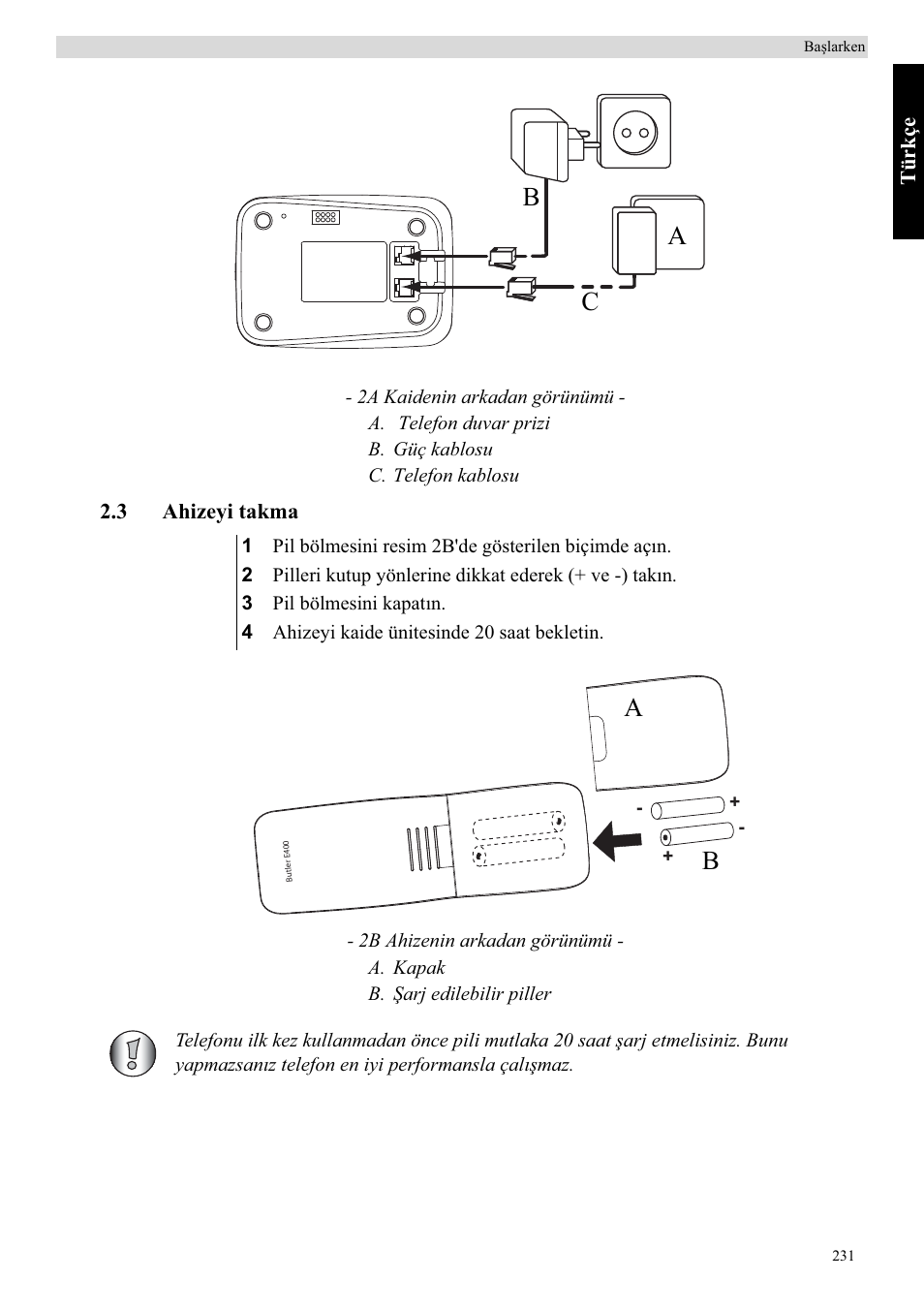 Başlarken

Türkçe

B

A

C

- 2A Kaidenin arkadan görünümü -
A. Telefon duvar prizi
B. Güç kablosu
C. Telefon kablosu

2.3 Ahizeyi takma

1 Pil bölmesini resim 2B'de gösterilen biçimde açın.
2 Pilleri kutup yönlerine dikkat ederek (+ ve -) takın.
3 Pil bölmesini kapatın.
4 Ahizeyi kaide ünitesinde 20 saat bekletin.

A

Butler E400

- +
- +
B

- 2B Ahizenin arkadan görünümü -
A. Kapak
B. Şarj edilebilir piller

Telefonu ilk kez kullanmadan önce pili mutlaka 20 saat şarj etmelisiniz. Bunu yapmazsanız telefon en iyi performansla çalışmaz.

231